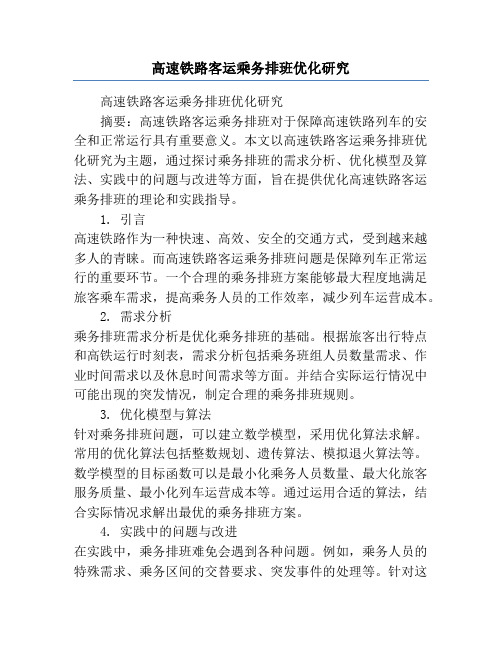 高速铁路客运乘务排班优化研究

高速铁路客运乘务排班优化研究

摘要：高速铁路客运乘务排班对于保障高速铁路列车的安全和正常运行具有重要意义。本文以高速铁路客运乘务排班优化研究为主题，通过探讨乘务排班的需求分析、优化模型及算法、实践中的问题与改进等方面，旨在提供优化高速铁路客运乘务排班的理论和实践指导。

1. 引言

高速铁路作为一种快速、高效、安全的交通方式，受到越来越多人的青睐。而高速铁路客运乘务排班问题是保障列车正常运行的重要环节。一个合理的乘务排班方案能够最大程度地满足旅客乘车需求，提高乘务人员的工作效率，减少列车运营成本。

2. 需求分析

乘务排班需求分析是优化乘务排班的基础。根据旅客出行特点和高铁运行时刻表，需求分析包括乘务班组人员数量需求、作业时间需求以及休息时间需求等方面。并结合实际运行情况中可能出现的突发情况，制定合理的乘务排班规则。

3. 优化模型与算法

针对乘务排班问题，可以建立数学模型，采用优化算法求解。常用的优化算法包括整数规划、遗传算法、模拟退火算法等。数学模型的目标函数可以是最小化乘务人员数量、最大化旅客服务质量、最小化列车运营成本等。通过运用合适的算法，结合实际情况求解出最优的乘务排班方案。

4. 实践中的问题与改进

在实践中，乘务排班难免会遇到各种问题。例如，乘务人员的特殊需求、乘务区间的交替要求、突发事件的处理等。针对这